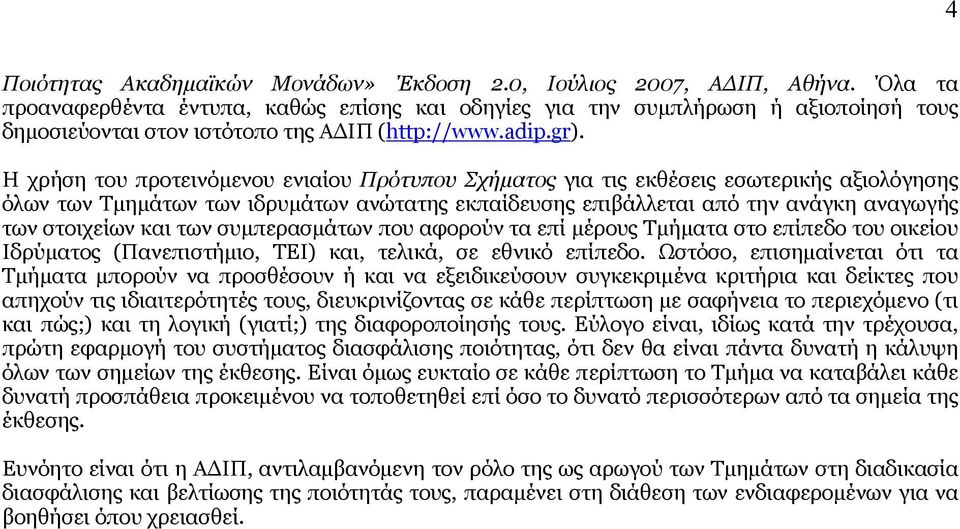 4

Ποιότητας Ακαδημαϊκών Μονάδων» Έκδοση 2.0, Ιούλιος 2007, ΑΔΙΠ, Αθήνα. Όλα τα προαναφερθέντα έντυπα, καθώς επίσης και οδηγίες για την συμπλήρωση ή αξιοποίησή τους δημοσιεύονται στον ιστότοπο της ΑΔΙΠ (http://www.adip.gr).

Η χρήση του προτεινόμενου ενιαίου Πρότυπου Σχήματος για τις εκθέσεις εσωτερικής αξιολόγησης όλων των Τμημάτων των ιδρυμάτων ανώτατης εκπαίδευσης επιβάλλεται από την ανάγκη αναγωγής των στοιχείων και των συμπερασμάτων που αφορούν τα επί μέρους Τμήματα στο επίπεδο του οικείου Ιδρύματος (Πανεπιστήμιο, ΤΕΙ) και, τελικά, σε εθνικό επίπεδο. Ωστόσο, επισημαίνεται ότι τα Τμήματα μπορούν να προσθέσουν ή και να εξειδικεύσουν συγκεκριμένα κριτήρια και δείκτες που απηχούν τις ιδιαιτερότητές τους, διευκρινίζοντας σε κάθε περίπτωση με σαφήνεια το περιεχόμενο (τι και πώς;) και τη λογική (γιατί;) της διαφοροποίησής τους. Εύλογο είναι, ιδίως κατά την τρέχουσα, πρώτη εφαρμογή του συστήματος διασφάλισης ποιότητας, ότι δεν θα είναι πάντα δυνατή η κάλυψη όλων των σημείων της έκθεσης. Είναι όμως ευκταίο σε κάθε περίπτωση το Τμήμα να καταβάλει κάθε δυνατή προσπάθεια προκειμένου να τοποθετηθεί επί όσο το δυνατό περισσότερων από τα σημεία της έκθεσης.

Ευνόητο είναι ότι η ΑΔΙΠ, αντιλαμβανόμενη τον ρόλο της ως αρωγού των Τμημάτων στη διαδικασία διασφάλισης και βελτίωσης της ποιότητάς τους, παραμένει στη διάθεση των ενδιαφερομένων για να βοηθήσει όπου χρειασθεί.